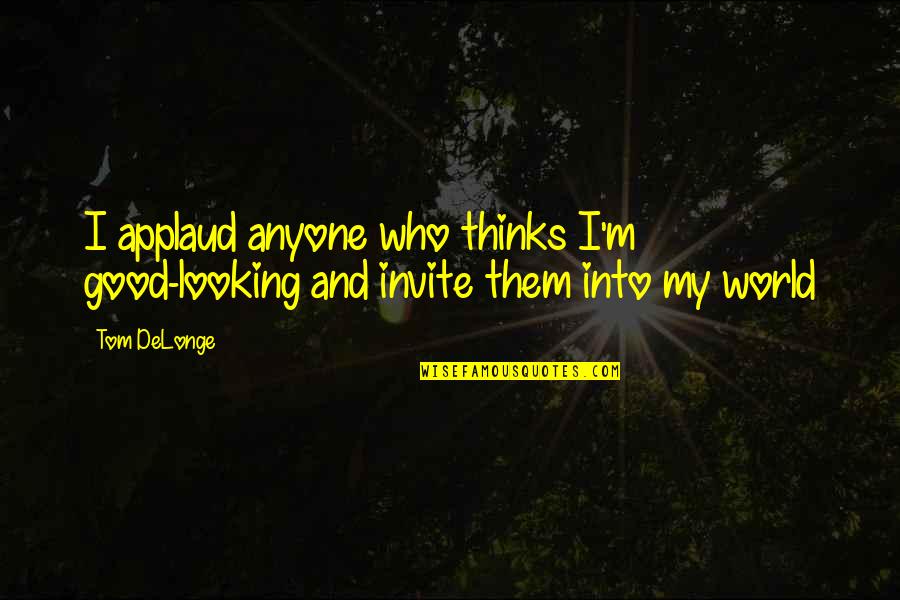 I applaud anyone who thinks I'm good-looking and invite them into my world

Tom DeLonge

WISEFAMOUSQUOTES.COM